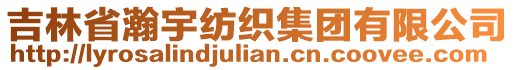 吉林省瀚宇纺织集团有限公司
http://lyrosalindjulian.cn.coovee.com